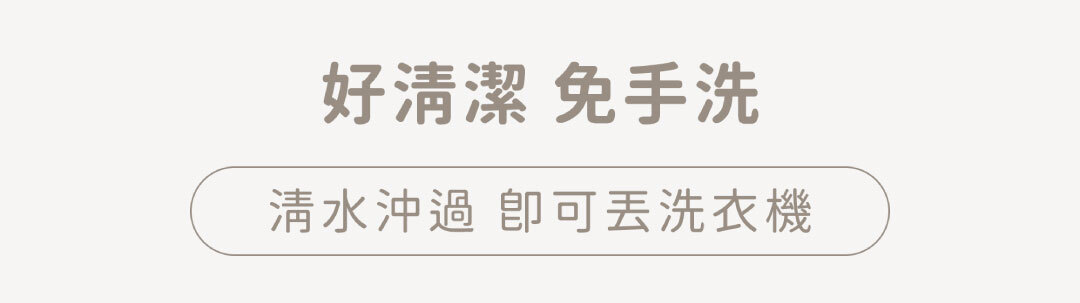 好清潔 免手洗

清水沖過 即可丟洗衣機